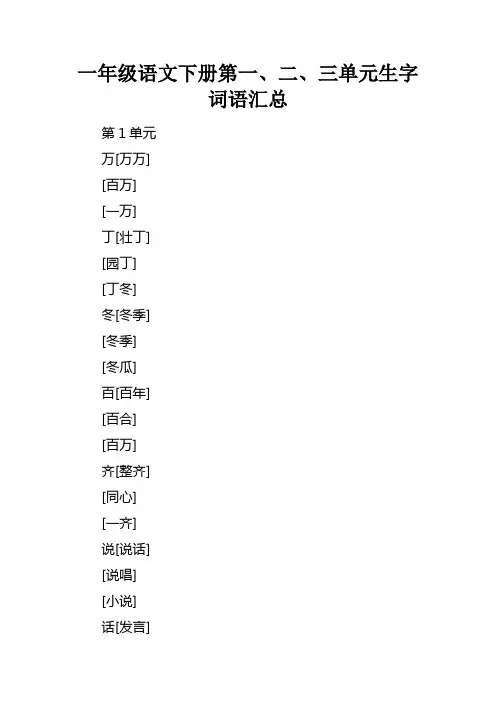 一年级语文下册第一、二、三单元生字词语汇总

第 1 单元

万[万万]

[百万]

[一万]

丁[壮丁]

[园丁]

[丁冬]

冬[冬季]

[冬季]

[冬瓜]

百[百年]

[百合]

[百万]

齐[整齐]

[同心]

[一齐]

说[说话]

[说唱]

[小说]

话[发言]